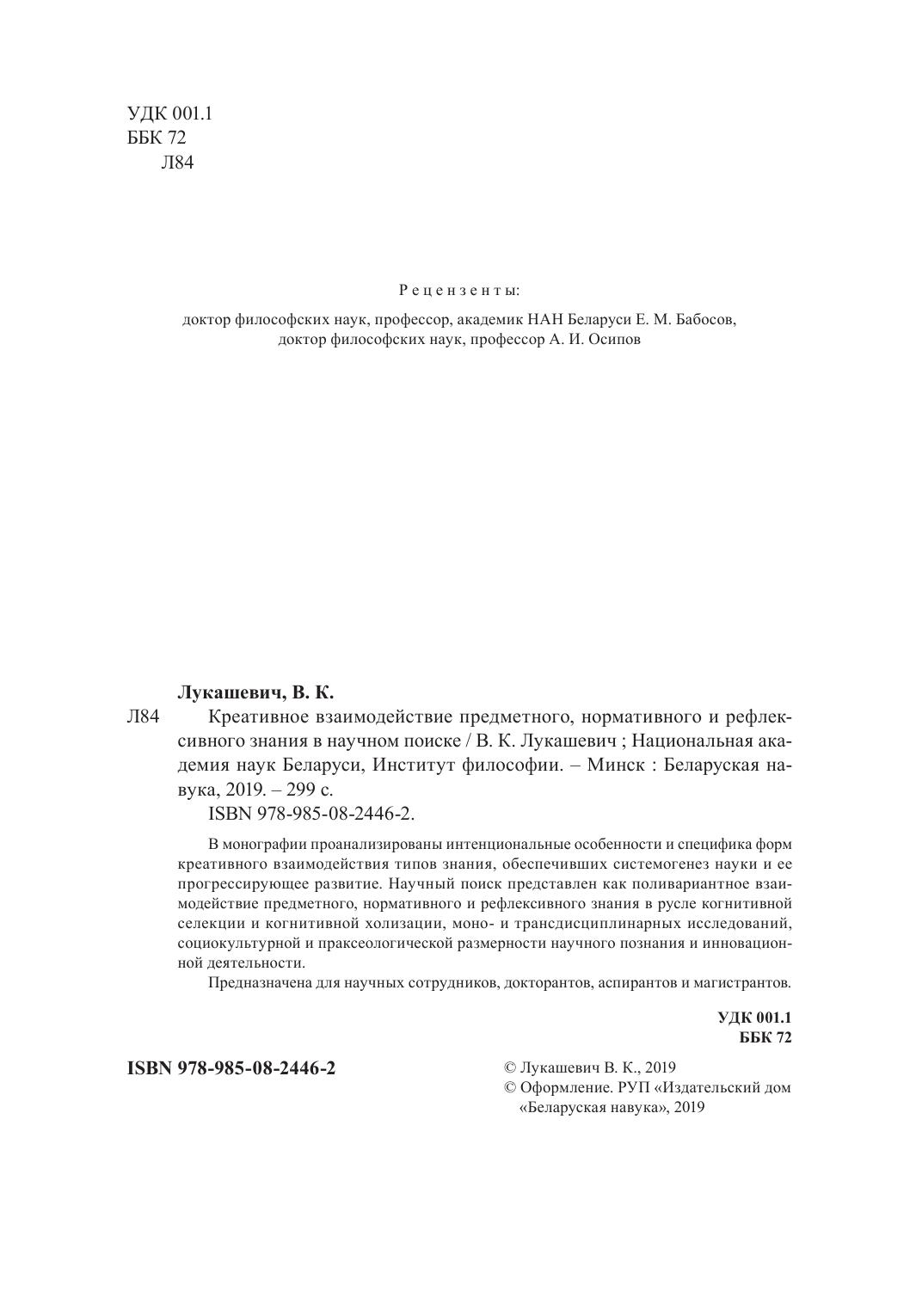 УДК 001.1
ББК 72
Л84

Рецензенты:

доктор философских наук, профессор, академик НАН Беларуси Е. М. Бабосов,
доктор философских наук, профессор А. И. Осипов

Лукашевич, В. К.

Л84 Креативное взаимодействие предметного, нормативного и рефлексивного знания в научном поиске / В. К. Лукашевич ; Национальная академия наук Беларуси, Институт философии. – Минск : Беларуская навука, 2019. – 299 с.

ISBN 978-985-08-2446-2.

В монографии проанализированы интенциональные особенности и специфика форм креативного взаимодействия типов знания, обеспечивших системогенез науки и ее прогрессирующее развитие. Научный поиск представлен как поливариантное взаимодействие предметного, нормативного и рефлексивного знания в русле когнитивной селекции и когнитивной холизации, моно- и трансдисциплинарных исследований, социокультурной и праксеологической размерности научного познания и инновационной деятельности.

Предназначена для научных сотрудников, докторантов, аспирантов и магистрантов.

УДК 001.1
ББК 72

ISBN 978-985-08-2446-2

© Лукашевич В. К., 2019
© Оформление. РУП «Издательский дом «Беларуская навука», 2019